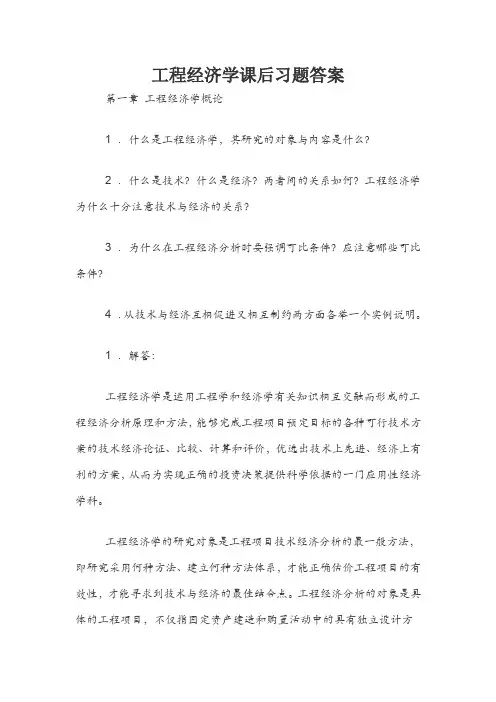 工程经济学课后习题答案

第一章 工程经济学概论

1．什么是工程经济学，其研究的对象与内容是什么？

2．什么是技术？什么是经济？两者间的关系如何？工程经济学为什么十分注意技术与经济的关系？

3．为什么在工程经济分析时要强调可比条件？应注意哪些可比条件？

4．从技术与经济互相促进又相互制约两方面各举一个实例说明。

1．解答：

工程经济学是运用工程学和经济学有关知识相互交融而形成的工程经济分析原理和方法，能够完成工程项目预定目标的各种可行技术方案的技术经济论证、比较、计算和评价，优选出技术上先进、经济上有利的方案，从而为实现正确的投资决策提供科学依据的一门应用性经济学科。

工程经济学的研究对象是工程项目技术经济分析的最一般方法，即研究采用何种方法、建立何种方法体系，才能正确估价工程项目的有效性，才能寻求到技术与经济的最佳结合点。工程经济分析的对象是具体的工程项目，不仅指固定资产建造和购置活动中的具有独立设计方